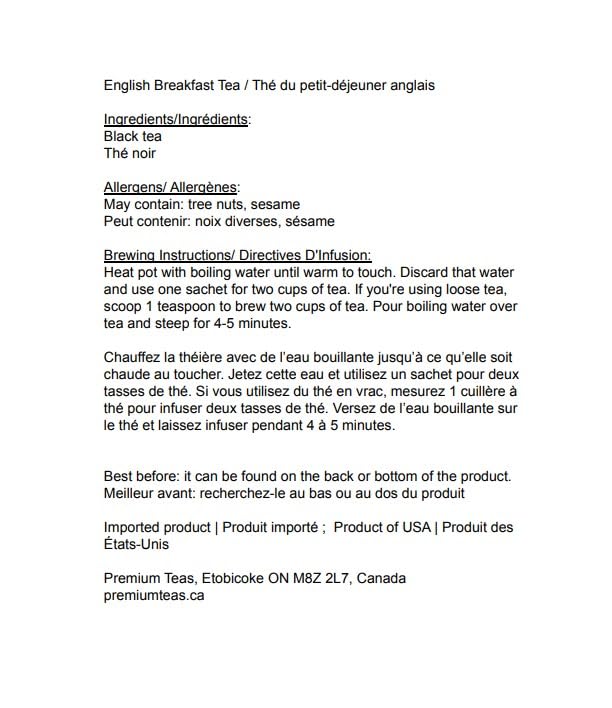 English Breakfast Tea / Thé du petit-déjeuner anglais

Ingredients/Ingrédients:
Black tea
Thé noir

Allergens/ Allergènes:
May contain: tree nuts, sesame
Peut contenir: noix diverses, sésame

Brewing Instructions/ Directives D'Infusion:
Heat pot with boiling water until warm to touch. Discard that water and use one sachet for two cups of tea. If you're using loose tea, scoop 1 teaspoon to brew two cups of tea. Pour boiling water over tea and steep for 4-5 minutes.

Chauffez la théière avec de l'eau bouillante jusqu'à ce qu'elle soit chaude au toucher. Jetez cette eau et utilisez un sachet pour deux tasses de thé. Si vous utilisez du thé en vrac, mesurez 1 cuillère à thé pour infuser deux tasses de thé. Versez de l'eau bouillante sur le thé et laissez infuser pendant 4 à 5 minutes.

Best before: it can be found on the back or bottom of the product.
Meilleur avant: recherchez-le au bas ou au dos du produit

Imported product | Produit importé ; Product of USA | Produit des États-Unis

Premium Teas, Etobicoke ON M8Z 2L7, Canada
premiumteas.ca